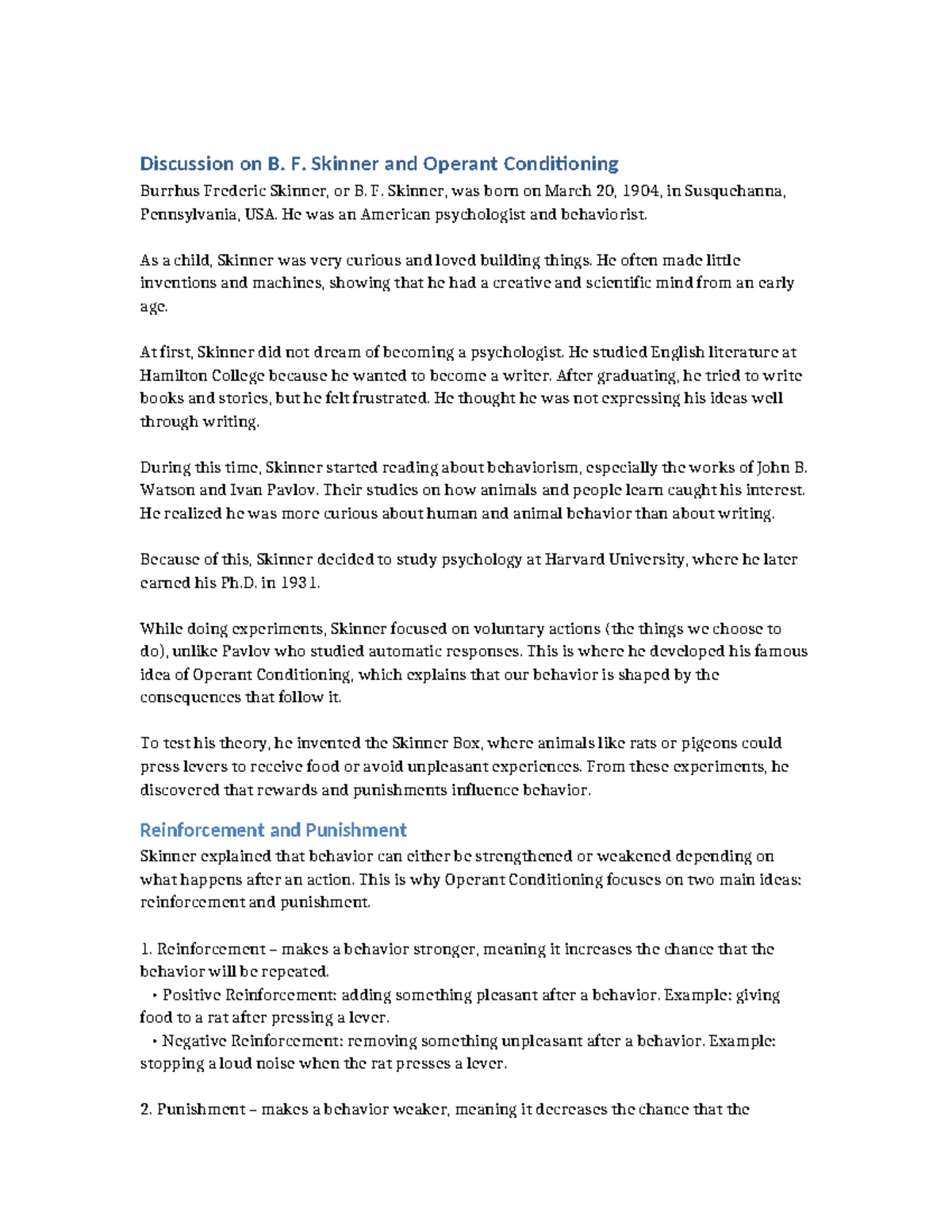 Discussion on B. F. Skinner and Operant Conditioning

Burrhus Frederic Skinner, or B. F. Skinner, was born on March 20, 1904, in Susquehanna, Pennsylvania, USA. He was an American psychologist and behaviorist.

As a child, Skinner was very curious and loved building things. He often made little inventions and machines, showing that he had a creative and scientific mind from an early age.

At first, Skinner did not dream of becoming a psychologist. He studied English literature at Hamilton College because he wanted to become a writer. After graduating, he tried to write books and stories, but he felt frustrated. He thought he was not expressing his ideas well through writing.

During this time, Skinner started reading about behaviorism, especially the works of John B. Watson and Ivan Pavlov. Their studies on how animals and people learn caught his interest. He realized he was more curious about human and animal behavior than about writing.

Because of this, Skinner decided to study psychology at Harvard University, where he later earned his Ph.D. in 1931.

While doing experiments, Skinner focused on voluntary actions (the things we choose to do), unlike Pavlov who studied automatic responses. This is where he developed his famous idea of Operant Conditioning, which explains that our behavior is shaped by the consequences that follow it.

To test his theory, he invented the Skinner Box, where animals like rats or pigeons could press levers to receive food or avoid unpleasant experiences. From these experiments, he discovered that rewards and punishments influence behavior.

Reinforcement and Punishment

Skinner explained that behavior can either be strengthened or weakened depending on what happens after an action. This is why Operant Conditioning focuses on two main ideas: reinforcement and punishment.

1. Reinforcement – makes a behavior stronger, meaning it increases the chance that the behavior will be repeated.
• Positive Reinforcement: adding something pleasant after a behavior. Example: giving food to a rat after pressing a lever.
• Negative Reinforcement: removing something unpleasant after a behavior. Example: stopping a loud noise when the rat presses a lever.

2. Punishment – makes a behavior weaker, meaning it decreases the chance that the